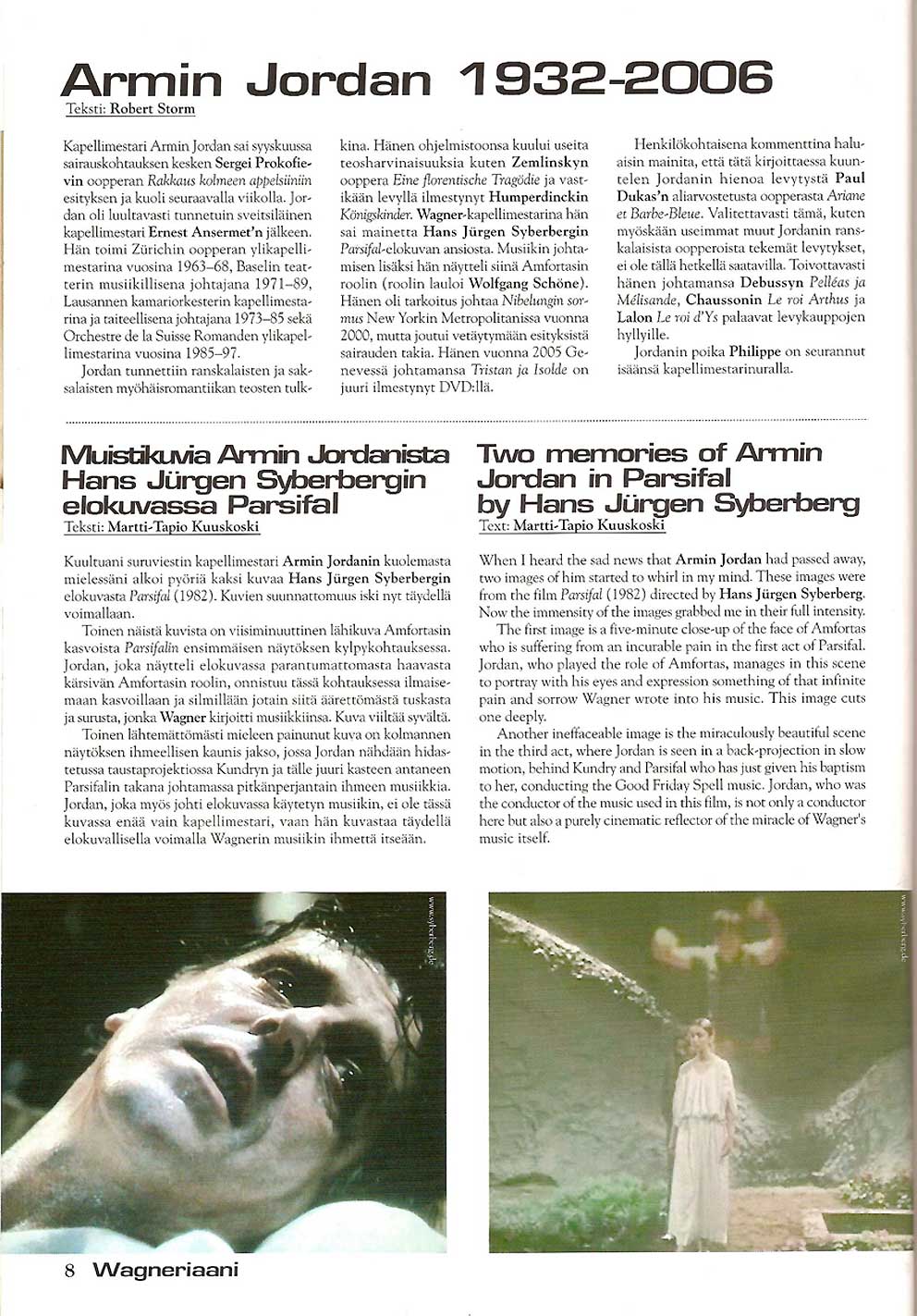 Armin Jordan 1932-2006
Teksti: Robert Storm

Kapellimestari Armin Jordan sai syyskuussa sairauskohtauksen kesken Sergei Prokofievin oopperan Rakkaus kolmeen appelsiiniin esityksen ja kuoli seuraavalla viikolla. Jordan oli luultavasti tunnetuin sveitsiläinen kapellimestari Ernest Ansermet'n jälkeen. Hän toimi Zürichin oopperan ylikapellimestarina vuosina 1963–68, Baselin teatterin musiikillisena johtajana 1971–89, Lausannen kamariorkesterin kapellimestarina ja taiteellisena johtajana 1973–85 sekä Orchestre de la Suisse Romanden ylikapellimestarina vuosina 1985–97.

Jordan tunnettiin ranskalaisten ja saksalaisten myöhäisromantiikan teosten tulkkina. Hänen ohjelmistoonsa kuului useita teosharvinaisuuksia kuten Zemlinskyn ooppera Eine florentische Tragödie ja vastikään levyllä ilmestynyt Humperdinckin Königskinder. Wagner-kapellimestarina hän sai mainetta Hans Jürgen Syberbergin Parsifal-elokuvan ansiosta. Musiikin johtamisen lisäksi hän näytteli siinä Amfortasin roolin (roolin lauloi Wolfgang Schöne). Hänen oli tarkoitus johtaa Nibelungin sormus New Yorkin Metropolitanissa vuonna 2000, mutta joutui vetäytymään esityksistä sairauden takia. Hänen vuonna 2005 Genevessä johtamansa Tristan ja Isolde on juuri ilmestynyt DVD:llä.

Henkilökohtaisena kommenttina haluaisin mainita, että tätä kirjoittaessa kuuntelen Jordanin hienoa levytystä Paul Dukas'n aliarvostetusta oopperasta Ariane et Barbe-Bleue. Valitettavasti tämä, kuten myöskään useimmat muut Jordanin ranskalaisista oopperoista tekemät levytykset, ei ole tällä hetkellä saatavilla. Toivottavasti hänen johtamansa Debussyn Pelléas ja Mélisande, Chaussonin Le roi Arthus ja Lalon Le roi d'Ys palaavat levykauppojen hyllyille.

Jordanin poika Philippe on seurannut isäänsä kapellimestarinuralla.

Muistikuvia Armin Jordanista Hans Jürgen Syberbergin elokuvassa Parsifal
Teksti: Martti-Tapio Kuuskoski

Kuultuani suruviestin kapellimestari Armin Jordanin kuolemasta mielessäni alkoi pyöriä kaksi kuvaa Hans Jürgen Syberbergin elokuvasta Parsifal (1982). Kuvien suunnattomuus iski nyt täydellä voimallaan.

Toinen näistä kuvista on viisiminuuttinen lähikuva Amfortasin kasvoista Parsifalin ensimmäisen näytöksen kylpykohtauksessa. Jordan, joka näytteli elokuvassa parantumattomasta haavasta kärsivän Amfortasin roolin, onnistuu tässä kohtauksessa ilmaisemaan kasvoillaan ja silmillään jotain siitä äärettömästä tuskasta ja surusta, jonka Wagner kirjoitti musiikkiinsa. Kuva viiltää syvältä.

Toinen lähtemättömästi mieleen painunut kuva on kolmannen näytöksen ihmeellisen kaunis jakso, jossa Jordan nähdään hidastetussa taustaprojektiossa Kundryn ja tälle juuri kasteen antaneen Parsifalin takana johtamassa pitkänperjantain ihmeen musiikkia. Jordan, joka myös johti elokuvassa käytetyn musiikin, ei ole tässä kuvassa enää vain kapellimestari, vaan hän kuvastaa täydellä elokuvallisella voimalla Wagnerin musiikin ihmettä itseään.

Two memories of Armin Jordan in Parsifal by Hans Jürgen Syberberg
Text: Martti-Tapio Kuuskoski

When I heard the sad news that Armin Jordan had passed away, two images of him started to whirl in my mind. These images were from the film Parsifal (1982) directed by Hans Jürgen Syberberg. Now the immensity of the images grabbed me in their full intensity.

The first image is a five-minute close-up of the face of Amfortas who is suffering from an incurable pain in the first act of Parsifal. Jordan, who played the role of Amfortas, manages in this scene to portray with his eyes and expression something of that infinite pain and sorrow Wagner wrote into his music. This image cuts one deeply.

Another ineffaceable image is the miraculously beautiful scene in the third act, where Jordan is seen in a back-projection in slow motion, behind Kundry and Parsifal who has just given his baptism to her, conducting the Good Friday Spell music. Jordan, who was the conductor of the music used in this film, is not only a conductor here but also a purely cinematic reflector of the miracle of Wagner's music itself.

www.syberberg.de

www.syberberg.de

8 Wagneriaani